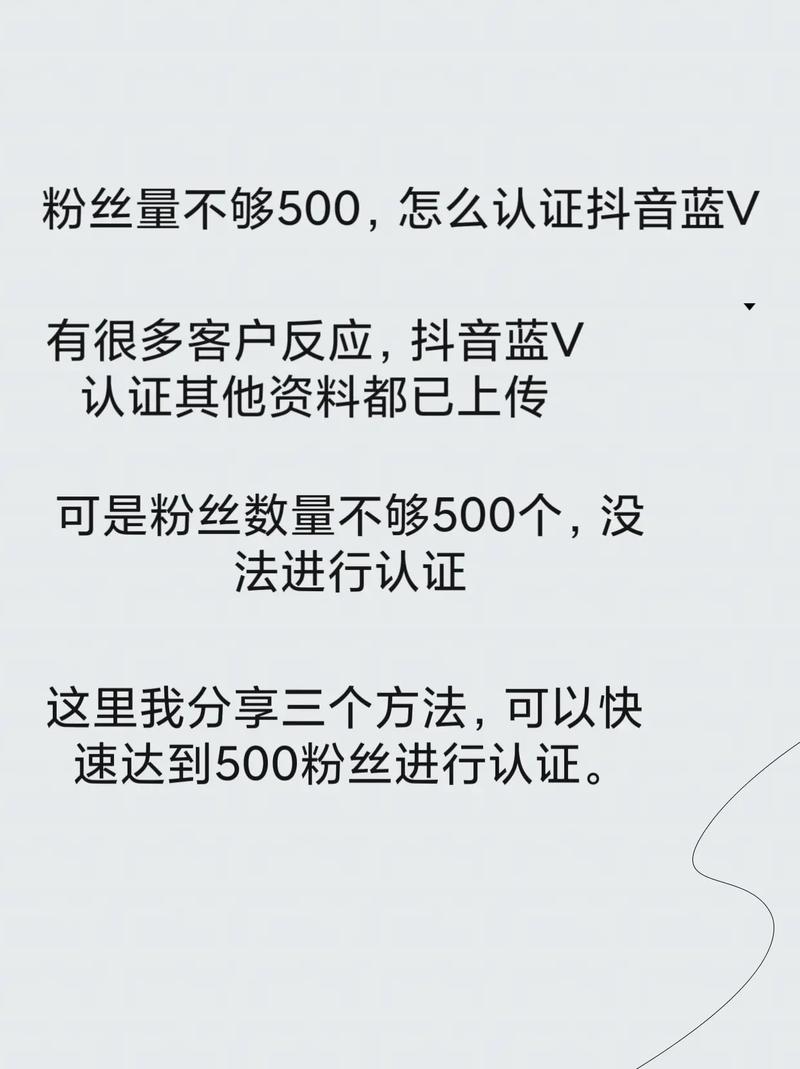 粉丝量不够500，怎么认证抖音蓝V

有很多客户反应，抖音蓝V认证其他资料都已上传

可是粉丝数量不够500个，没法进行认证

这里我分享三个方法，可以快速达到500粉丝进行认证。